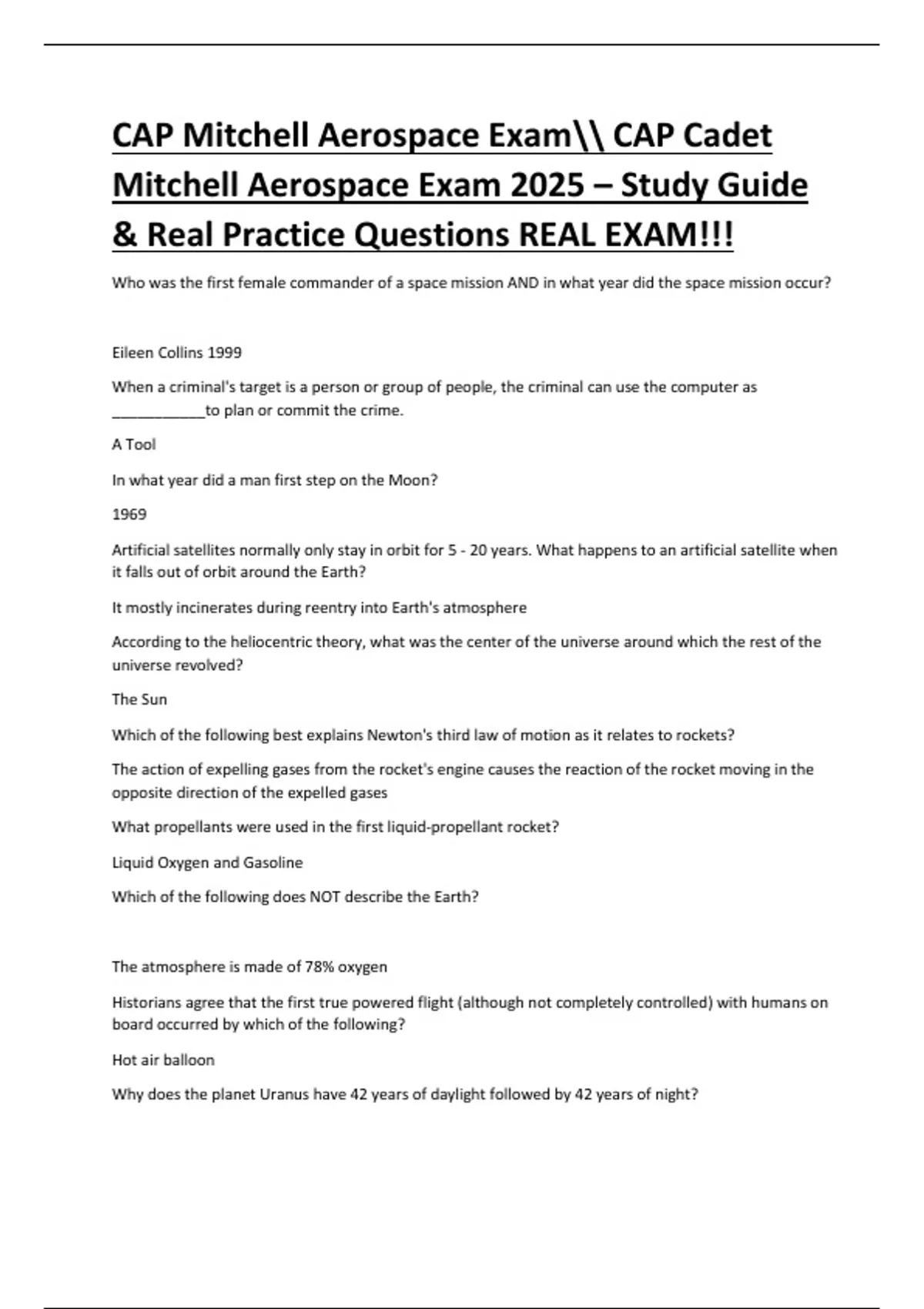 CAP Mitchell Aerospace Exam\\ CAP Cadet Mitchell Aerospace Exam 2025 – Study Guide & Real Practice Questions REAL EXAM!!!

Who was the first female commander of a space mission AND in what year did the space mission occur?

Eileen Collins 1999

When a criminal's target is a person or group of people, the criminal can use the computer as ___________to plan or commit the crime.

A Tool

In what year did a man first step on the Moon?

1969

Artificial satellites normally only stay in orbit for 5 - 20 years. What happens to an artificial satellite when it falls out of orbit around the Earth?

It mostly incinerates during reentry into Earth's atmosphere

According to the heliocentric theory, what was the center of the universe around which the rest of the universe revolved?

The Sun

Which of the following best explains Newton's third law of motion as it relates to rockets?

The action of expelling gases from the rocket's engine causes the reaction of the rocket moving in the opposite direction of the expelled gases

What propellants were used in the first liquid-propellant rocket?

Liquid Oxygen and Gasoline

Which of the following does NOT describe the Earth?

The atmosphere is made of 78% oxygen

Historians agree that the first true powered flight (although not completely controlled) with humans on board occurred by which of the following?

Hot air balloon

Why does the planet Uranus have 42 years of daylight followed by 42 years of night?